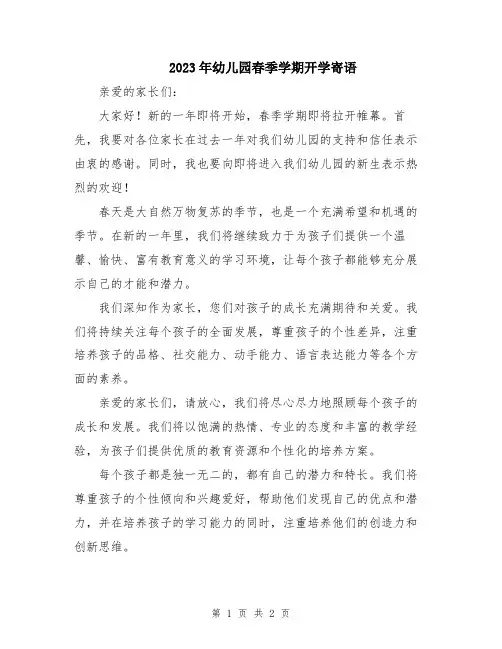 2023年幼儿园春季学期开学寄语

亲爱的家长们：

大家好！新的一年即将开始，春季学期即将拉开帷幕。首先，我要对各位家长在过去一年对我们幼儿园的支持和信任表示由衷的感谢。同时，我也要向即将进入我们幼儿园的新生表示热烈的欢迎！

春天是大自然万物复苏的季节，也是一个充满希望和机遇的季节。在新的一年里，我们将继续致力于为孩子们提供一个温馨、愉快、富有教育意义的学习环境，让每个孩子都能够充分展示自己的才能和潜力。

我们深知作为家长，您们对孩子的成长充满期待和关爱。我们将持续关注每个孩子的全面发展，尊重孩子的个性差异，注重培养孩子的品格、社交能力、动手能力、语言表达能力等各个方面的素养。

亲爱的家长们，请放心，我们将尽心尽力地照顾每个孩子的成长和发展。我们将以饱满的热情、专业的态度和丰富的教学经验，为孩子们提供优质的教育资源和个性化的培养方案。

每个孩子都是独一无二的，都有自己的潜力和特长。我们将尊重孩子的个性倾向和兴趣爱好，帮助他们发现自己的优点和潜力，并在培养孩子的学习能力的同时，注重培养他们的创造力和创新思维。

第 1 页 共 2 页